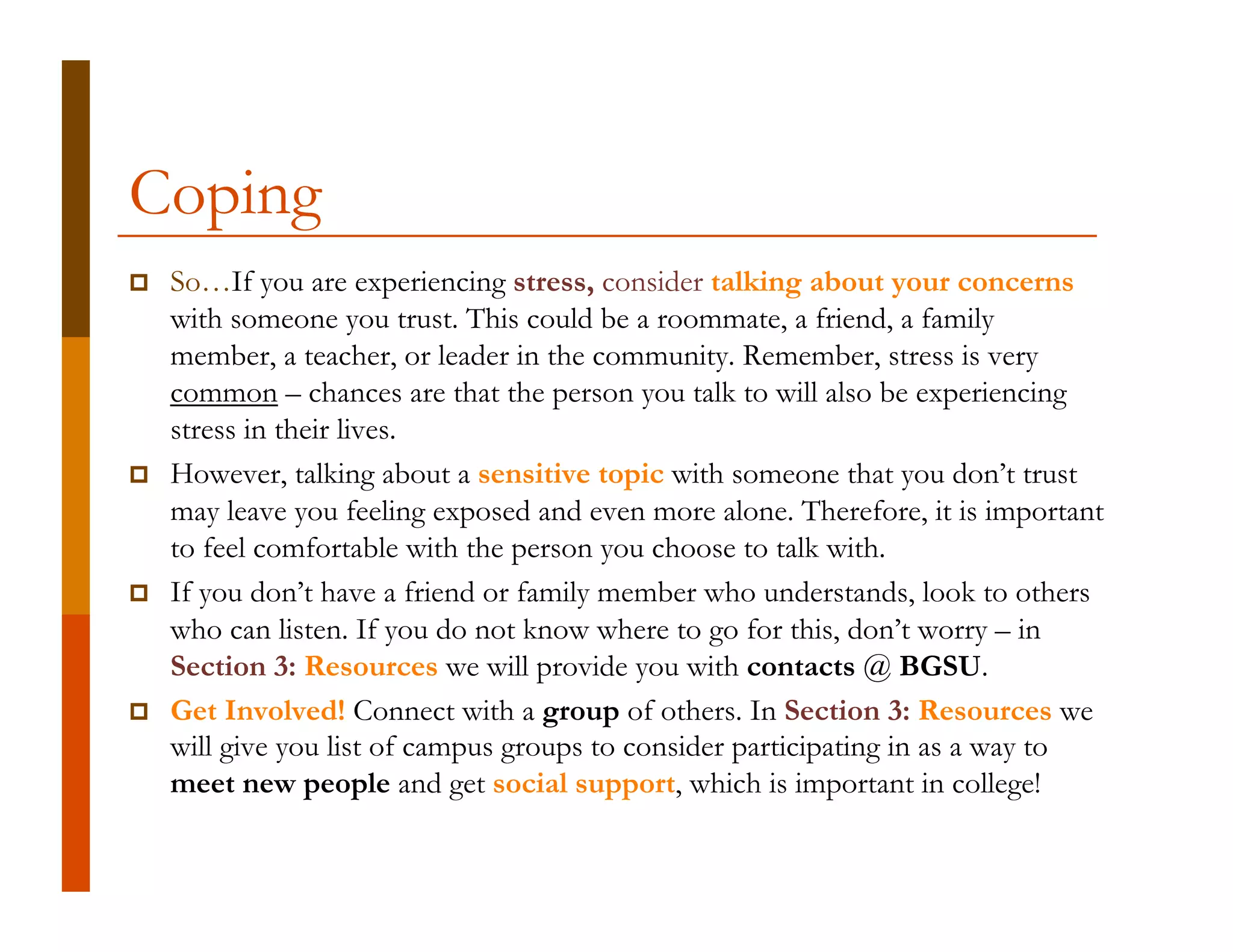 Coping

So…If you are experiencing stress, consider talking about your concerns with someone you trust. This could be a roommate, a friend, a family member, a teacher, or leader in the community. Remember, stress is very common – chances are that the person you talk to will also be experiencing stress in their lives.

However, talking about a sensitive topic with someone that you don't trust may leave you feeling exposed and even more alone. Therefore, it is important to feel comfortable with the person you choose to talk with.

If you don't have a friend or family member who understands, look to others who can listen. If you do not know where to go for this, don't worry – in Section 3: Resources we will provide you with contacts @ BGSU.

Get Involved! Connect with a group of others. In Section 3: Resources we will give you list of campus groups to consider participating in as a way to meet new people and get social support, which is important in college!